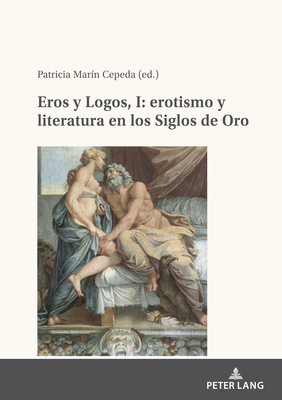 Patricia Marín Cepeda (ed.)

Eros y Logos, I: erotismo y literatura en los Siglos de Oro

PETER LANG